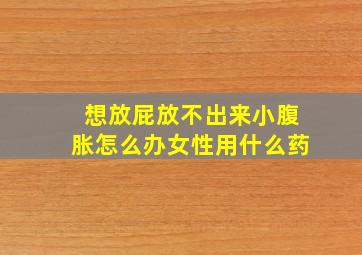 想放屁放不出来小腹胀怎么办女性用什么药